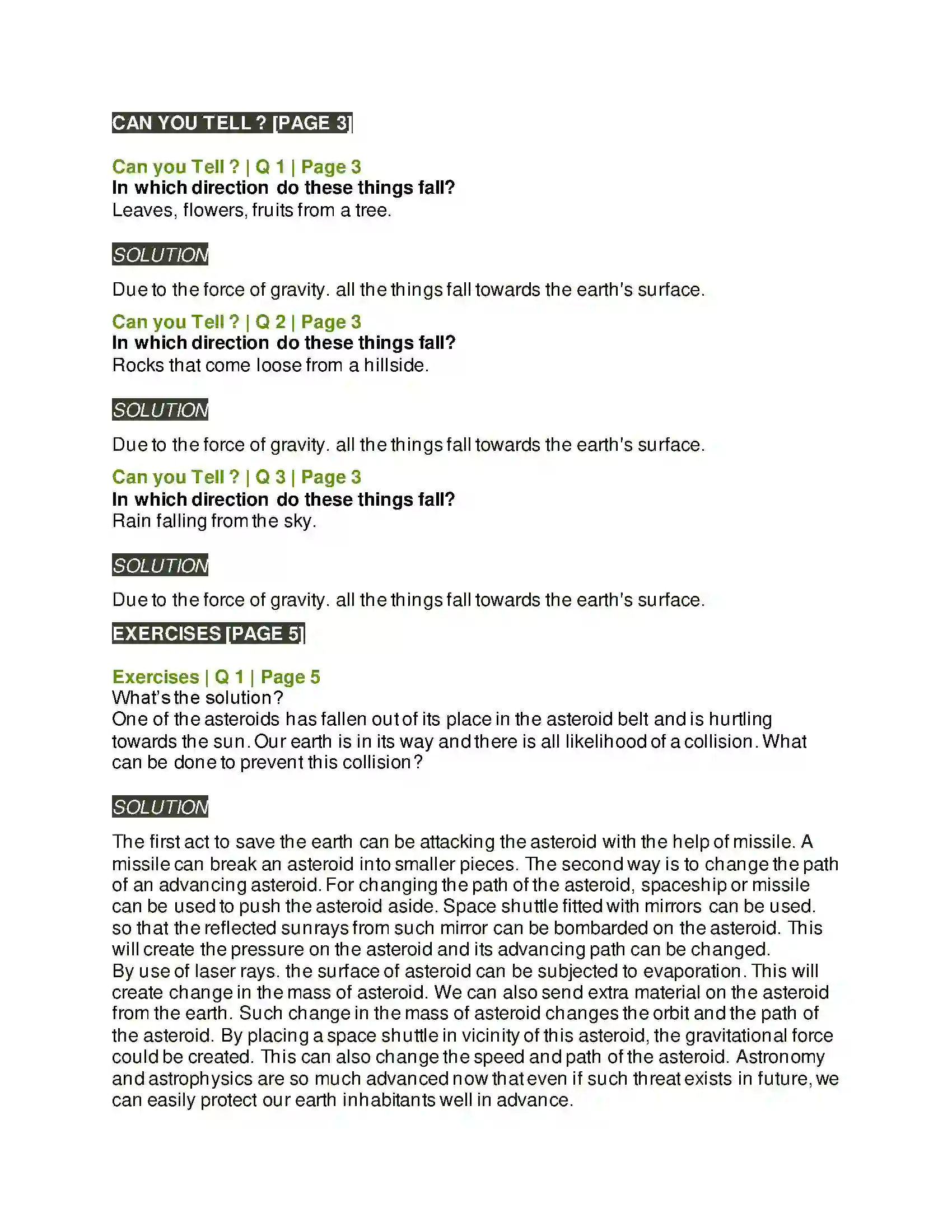 CAN YOU TELL ? [PAGE 3]

Can you Tell ? | Q 1 | Page 3
In which direction do these things fall?
Leaves, flowers, fruits from a tree.

SOLUTION

Due to the force of gravity. all the things fall towards the earth's surface.

Can you Tell ? | Q 2 | Page 3
In which direction do these things fall?
Rocks that come loose from a hillside.

SOLUTION

Due to the force of gravity. all the things fall towards the earth's surface.

Can you Tell ? | Q 3 | Page 3
In which direction do these things fall?
Rain falling from the sky.

SOLUTION

Due to the force of gravity. all the things fall towards the earth's surface.

EXERCISES [PAGE 5]

Exercises | Q 1 | Page 5
What's the solution?
One of the asteroids has fallen out of its place in the asteroid belt and is hurtling towards the sun. Our earth is in its way and there is all likelihood of a collision. What can be done to prevent this collision?

SOLUTION

The first act to save the earth can be attacking the asteroid with the help of missile. A missile can break an asteroid into smaller pieces. The second way is to change the path of an advancing asteroid. For changing the path of the asteroid, spaceship or missile can be used to push the asteroid aside. Space shuttle fitted with mirrors can be used. so that the reflected sunrays from such mirror can be bombarded on the asteroid. This will create the pressure on the asteroid and its advancing path can be changed.
By use of laser rays. the surface of asteroid can be subjected to evaporation. This will create change in the mass of asteroid. We can also send extra material on the asteroid from the earth. Such change in the mass of asteroid changes the orbit and the path of the asteroid. By placing a space shuttle in vicinity of this asteroid, the gravitational force could be created. This can also change the speed and path of the asteroid. Astronomy and astrophysics are so much advanced now that even if such threat exists in future, we can easily protect our earth inhabitants well in advance.